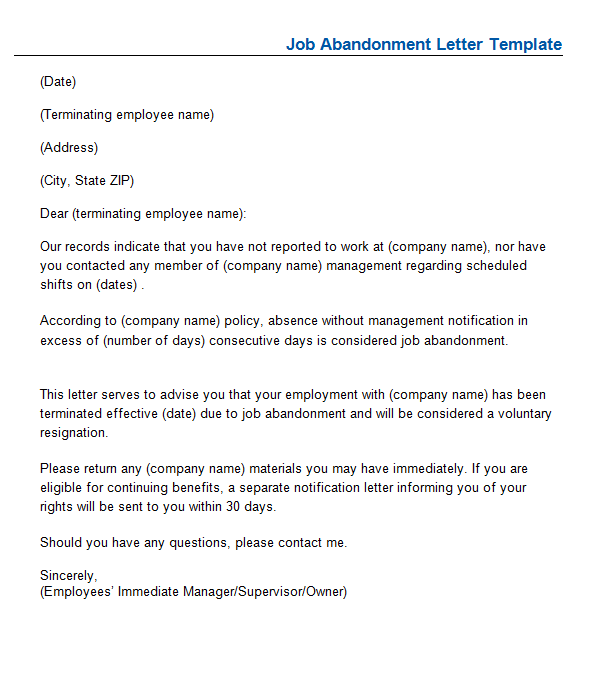 Job Abandonment Letter Template

(Date)

(Terminating employee name)

(Address)

(City, State ZIP)

Dear (terminating employee name):

Our records indicate that you have not reported to work at (company name), nor have you contacted any member of (company name) management regarding scheduled shifts on (dates) .

According to (company name) policy, absence without management notification in excess of (number of days) consecutive days is considered job abandonment.

This letter serves to advise you that your employment with (company name) has been terminated effective (date) due to job abandonment and will be considered a voluntary resignation.

Please return any (company name) materials you may have immediately. If you are eligible for continuing benefits, a separate notification letter informing you of your rights will be sent to you within 30 days.

Should you have any questions, please contact me.

Sincerely,
(Employees' Immediate Manager/Supervisor/Owner)